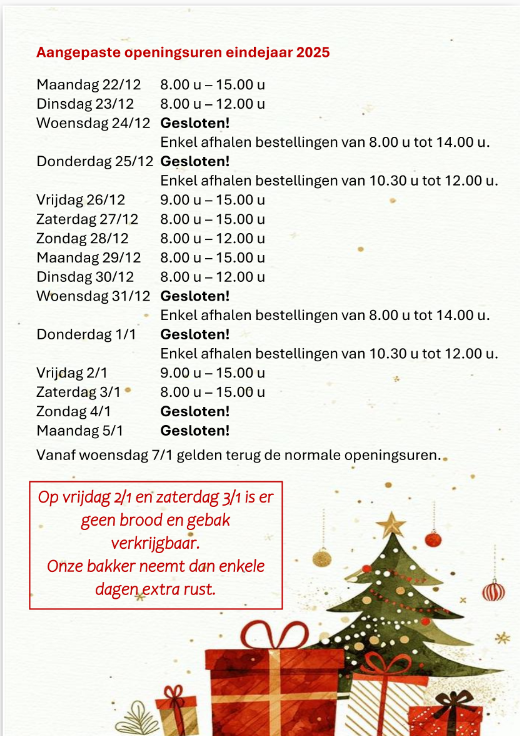 Aangepaste openingsuren eindejaar 2025

Maandag 22/12 8.00 u – 15.00 u
Dinsdag 23/12 8.00 u – 12.00 u
Woensdag 24/12 Gesloten!
Enkel afhalen bestellingen van 8.00 u tot 14.00 u.
Donderdag 25/12 Gesloten!
Enkel afhalen bestellingen van 10.30 u tot 12.00 u.
Vrijdag 26/12 9.00 u – 15.00 u
Zaterdag 27/12 8.00 u – 15.00 u
Zondag 28/12 8.00 u – 12.00 u
Maandag 29/12 8.00 u – 15.00 u
Dinsdag 30/12 8.00 u – 12.00 u
Woensdag 31/12 Gesloten!
Enkel afhalen bestellingen van 8.00 u tot 14.00 u.
Donderdag 1/1 Gesloten!
Enkel afhalen bestellingen van 10.30 u tot 12.00 u.
Vrijdag 2/1 9.00 u – 15.00 u
Zaterdag 3/1 8.00 u – 15.00 u
Zondag 4/1 Gesloten!
Maandag 5/1 Gesloten!

Vanaf woensdag 7/1 gelden terug de normale openingsuren.

Op vrijdag 2/1 en zaterdag 3/1 is er geen brood en gebak verkrijgbaar.
Onze bakker neemt dan enkele dagen extra rust.